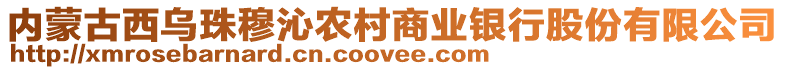 内蒙古西乌珠穆沁农村商业银行股份有限公司
http://xmrosebarnard.cn.coovee.com